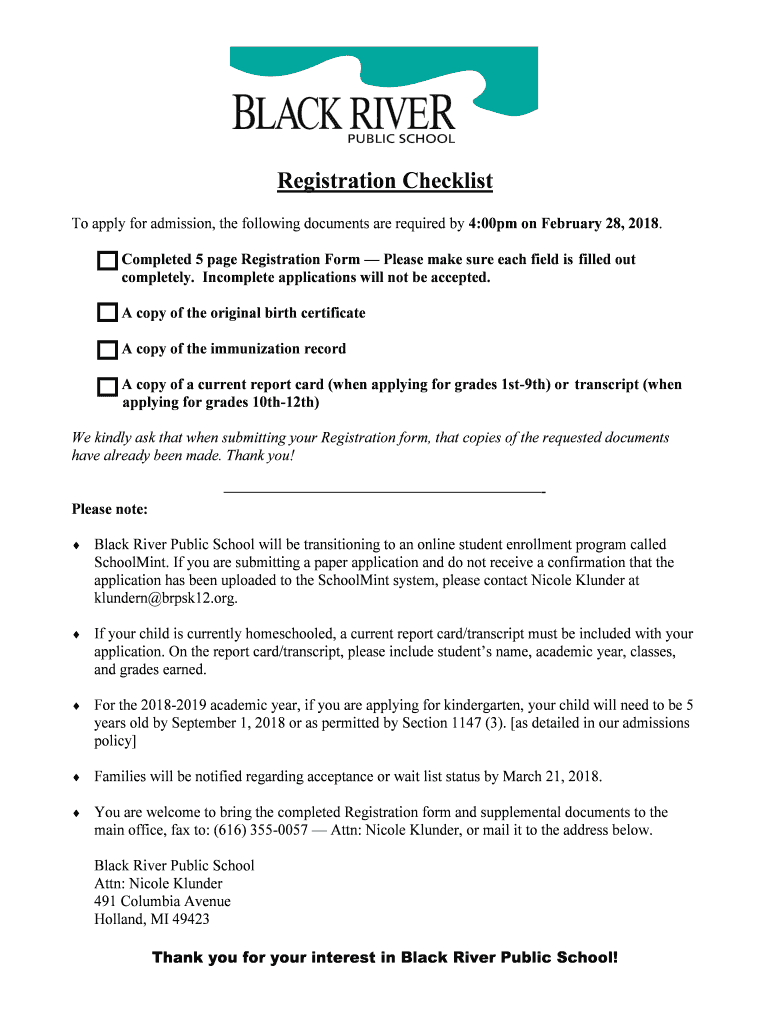 BLACK RIVER
PUBLIC SCHOOL

Registration Checklist

To apply for admission, the following documents are required by 4:00pm on February 28, 2018.

Completed 5 page Registration Form — Please make sure each field is filled out completely. Incomplete applications will not be accepted.

A copy of the original birth certificate

A copy of the immunization record

A copy of a current report card (when applying for grades 1st-9th) or transcript (when applying for grades 10th-12th)

We kindly ask that when submitting your Registration form, that copies of the requested documents have already been made. Thank you!

Please note:

♦ Black River Public School will be transitioning to an online student enrollment program called SchoolMint. If you are submitting a paper application and do not receive a confirmation that the application has been uploaded to the SchoolMint system, please contact Nicole Klunder at klundern@brpsk12.org.

♦ If your child is currently homeschooled, a current report card/transcript must be included with your application. On the report card/transcript, please include student's name, academic year, classes, and grades earned.

♦ For the 2018-2019 academic year, if you are applying for kindergarten, your child will need to be 5 years old by September 1, 2018 or as permitted by Section 1147 (3). [as detailed in our admissions policy]

♦ Families will be notified regarding acceptance or wait list status by March 21, 2018.

♦ You are welcome to bring the completed Registration form and supplemental documents to the main office, fax to: (616) 355-0057 — Attn: Nicole Klunder, or mail it to the address below.

Black River Public School
Attn: Nicole Klunder
491 Columbia Avenue
Holland, MI 49423

Thank you for your interest in Black River Public School!